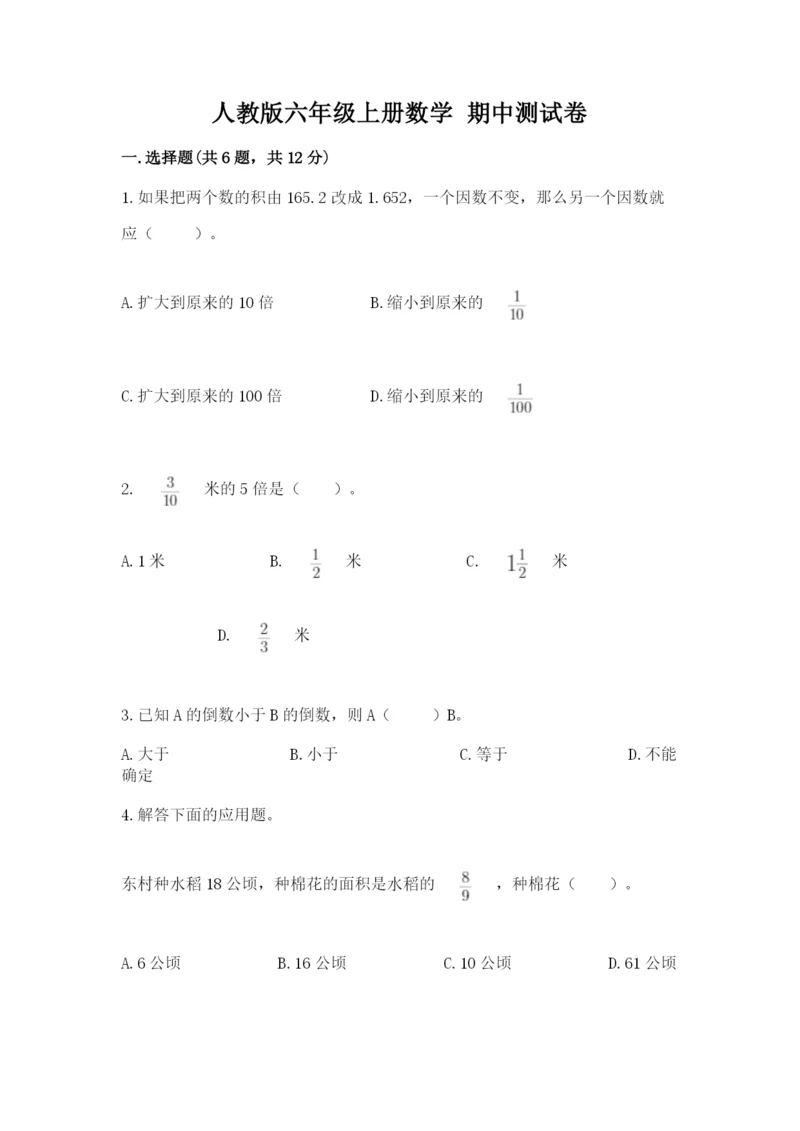 人教版六年级上册数学 期中测试卷

一.选择题(共6题，共12分)

1.如果把两个数的积由165.2改成1.652，一个因数不变，那么另一个因数就应（　　）。

A.扩大到原来的10倍　　B.缩小到原来的 $\frac{1}{10}$

C.扩大到原来的100倍　　D.缩小到原来的 $\frac{1}{100}$

2. $\frac{3}{10}$ 米的5倍是（　　）。

A.1米　　B. $\frac{1}{2}$ 米　　C. $1\frac{1}{2}$ 米

D. $\frac{2}{3}$ 米

3.已知A的倒数小于B的倒数，则A（　　）B。

A.大于　　B.小于　　C.等于　　D.不能确定

4.解答下面的应用题。

东村种水稻18公顷，种棉花的面积是水稻的 $\frac{8}{9}$ ，种棉花（　　）。

A.6公顷　　B.16公顷　　C.10公顷　　D.61公顷